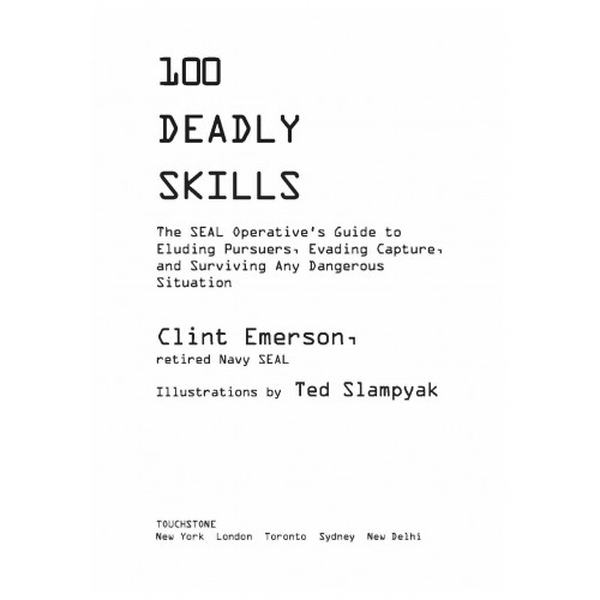 100
DEADLY
SKILLS

The SEAL Operative's Guide to Eluding Pursuers, Evading Capture, and Surviving Any Dangerous Situation

Clint Emerson,
retired Navy SEAL

Illustrations by Ted Slampyak

TOUCHSTONE
New York London Toronto Sydney New Delhi